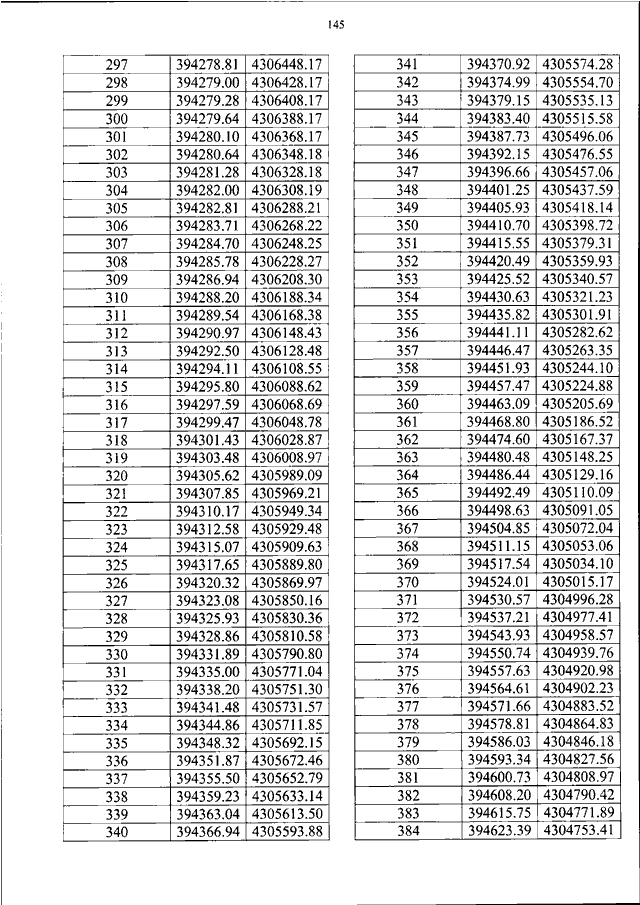 145

| 297 | 394278.81 | 4306448.17 |
|---|---|---|
| 298 | 394279.00 | 4306428.17 |
| 299 | 394279.28 | 4306408.17 |
| 300 | 394279.64 | 4306388.17 |
| 301 | 394280.10 | 4306368.17 |
| 302 | 394280.64 | 4306348.18 |
| 303 | 394281.28 | 4306328.18 |
| 304 | 394282.00 | 4306308.19 |
| 305 | 394282.81 | 4306288.21 |
| 306 | 394283.71 | 4306268.22 |
| 307 | 394284.70 | 4306248.25 |
| 308 | 394285.78 | 4306228.27 |
| 309 | 394286.94 | 4306208.30 |
| 310 | 394288.20 | 4306188.34 |
| 311 | 394289.54 | 4306168.38 |
| 312 | 394290.97 | 4306148.43 |
| 313 | 394292.50 | 4306128.48 |
| 314 | 394294.11 | 4306108.55 |
| 315 | 394295.80 | 4306088.62 |
| 316 | 394297.59 | 4306068.69 |
| 317 | 394299.47 | 4306048.78 |
| 318 | 394301.43 | 4306028.87 |
| 319 | 394303.48 | 4306008.97 |
| 320 | 394305.62 | 4305989.09 |
| 321 | 394307.85 | 4305969.21 |
| 322 | 394310.17 | 4305949.34 |
| 323 | 394312.58 | 4305929.48 |
| 324 | 394315.07 | 4305909.63 |
| 325 | 394317.65 | 4305889.80 |
| 326 | 394320.32 | 4305869.97 |
| 327 | 394323.08 | 4305850.16 |
| 328 | 394325.93 | 4305830.36 |
| 329 | 394328.86 | 4305810.58 |
| 330 | 394331.89 | 4305790.80 |
| 331 | 394335.00 | 4305771.04 |
| 332 | 394338.20 | 4305751.30 |
| 333 | 394341.48 | 4305731.57 |
| 334 | 394344.86 | 4305711.85 |
| 335 | 394348.32 | 4305692.15 |
| 336 | 394351.87 | 4305672.46 |
| 337 | 394355.50 | 4305652.79 |
| 338 | 394359.23 | 4305633.14 |
| 339 | 394363.04 | 4305613.50 |
| 340 | 394366.94 | 4305593.88 |

| 341 | 394370.92 | 4305574.28 |
|---|---|---|
| 342 | 394374.99 | 4305554.70 |
| 343 | 394379.15 | 4305535.13 |
| 344 | 394383.40 | 4305515.58 |
| 345 | 394387.73 | 4305496.06 |
| 346 | 394392.15 | 4305476.55 |
| 347 | 394396.66 | 4305457.06 |
| 348 | 394401.25 | 4305437.59 |
| 349 | 394405.93 | 4305418.14 |
| 350 | 394410.70 | 4305398.72 |
| 351 | 394415.55 | 4305379.31 |
| 352 | 394420.49 | 4305359.93 |
| 353 | 394425.52 | 4305340.57 |
| 354 | 394430.63 | 4305321.23 |
| 355 | 394435.82 | 4305301.91 |
| 356 | 394441.11 | 4305282.62 |
| 357 | 394446.47 | 4305263.35 |
| 358 | 394451.93 | 4305244.10 |
| 359 | 394457.47 | 4305224.88 |
| 360 | 394463.09 | 4305205.69 |
| 361 | 394468.80 | 4305186.52 |
| 362 | 394474.60 | 4305167.37 |
| 363 | 394480.48 | 4305148.25 |
| 364 | 394486.44 | 4305129.16 |
| 365 | 394492.49 | 4305110.09 |
| 366 | 394498.63 | 4305091.05 |
| 367 | 394504.85 | 4305072.04 |
| 368 | 394511.15 | 4305053.06 |
| 369 | 394517.54 | 4305034.10 |
| 370 | 394524.01 | 4305015.17 |
| 371 | 394530.57 | 4304996.28 |
| 372 | 394537.21 | 4304977.41 |
| 373 | 394543.93 | 4304958.57 |
| 374 | 394550.74 | 4304939.76 |
| 375 | 394557.63 | 4304920.98 |
| 376 | 394564.61 | 4304902.23 |
| 377 | 394571.66 | 4304883.52 |
| 378 | 394578.81 | 4304864.83 |
| 379 | 394586.03 | 4304846.18 |
| 380 | 394593.34 | 4304827.56 |
| 381 | 394600.73 | 4304808.97 |
| 382 | 394608.20 | 4304790.42 |
| 383 | 394615.75 | 4304771.89 |
| 384 | 394623.39 | 4304753.41 |